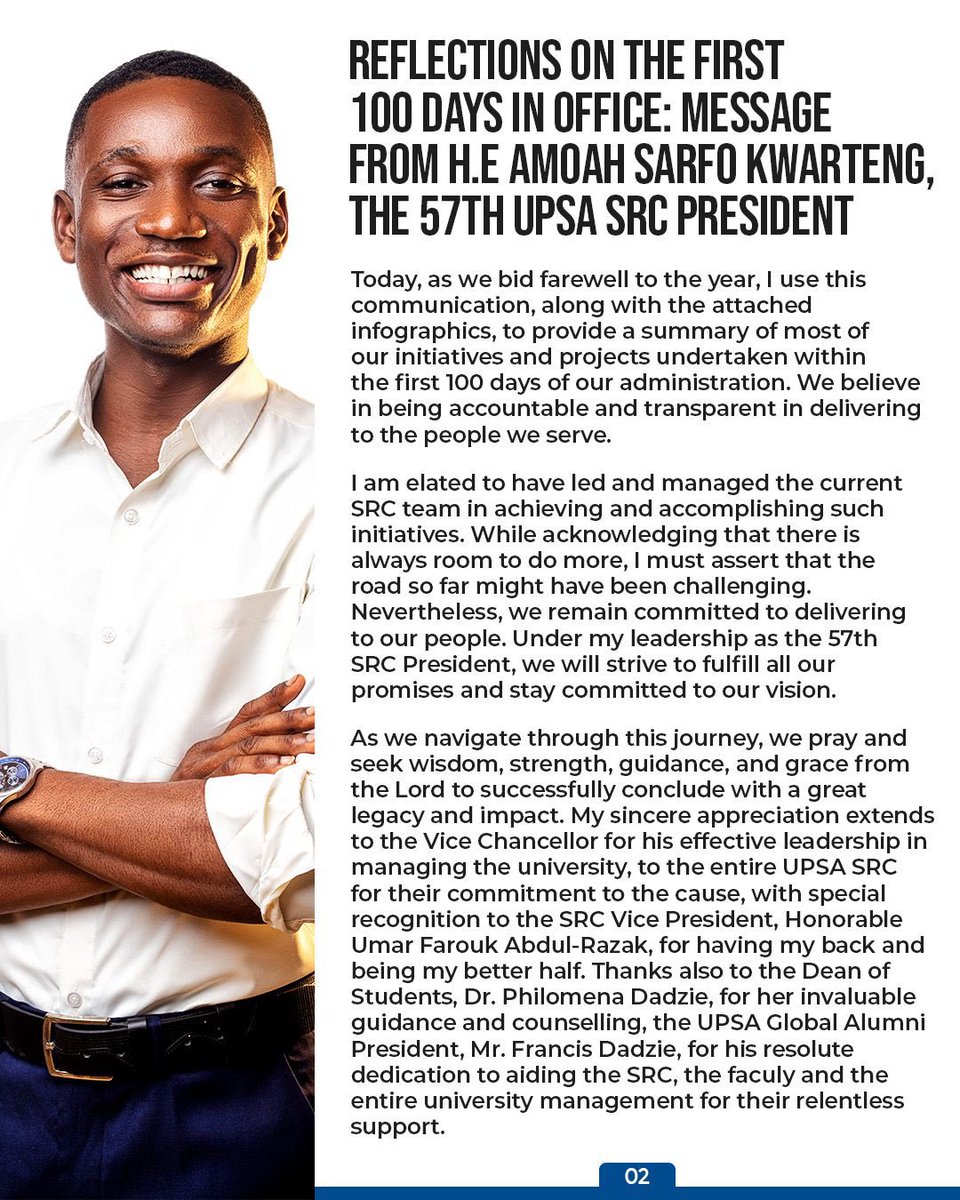 REFLECTIONS ON THE FIRST 100 DAYS IN OFFICE: MESSAGE FROM H.E AMOAH SARFO KWARTENG, THE 57TH UPSA SRC PRESIDENT

Today, as we bid farewell to the year, I use this communication, along with the attached infographics, to provide a summary of most of our initiatives and projects undertaken within the first 100 days of our administration. We believe in being accountable and transparent in delivering to the people we serve.

I am elated to have led and managed the current SRC team in achieving and accomplishing such initiatives. While acknowledging that there is always room to do more, I must assert that the road so far might have been challenging. Nevertheless, we remain committed to delivering to our people. Under my leadership as the 57th SRC President, we will strive to fulfill all our promises and stay committed to our vision.

As we navigate through this journey, we pray and seek wisdom, strength, guidance, and grace from the Lord to successfully conclude with a great legacy and impact. My sincere appreciation extends to the Vice Chancellor for his effective leadership in managing the university, to the entire UPSA SRC for their commitment to the cause, with special recognition to the SRC Vice President, Honorable Umar Farouk Abdul-Razak, for having my back and being my better half. Thanks also to the Dean of Students, Dr. Philomena Dadzie, for her invaluable guidance and counselling, the UPSA Global Alumni President, Mr. Francis Dadzie, for his resolute dedication to aiding the SRC, the faculy and the entire university management for their relentless support.

02